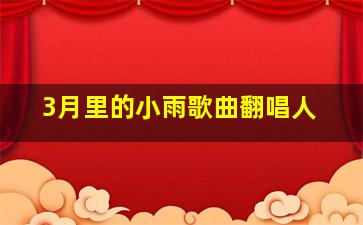 3月里的小雨歌曲翻唱人